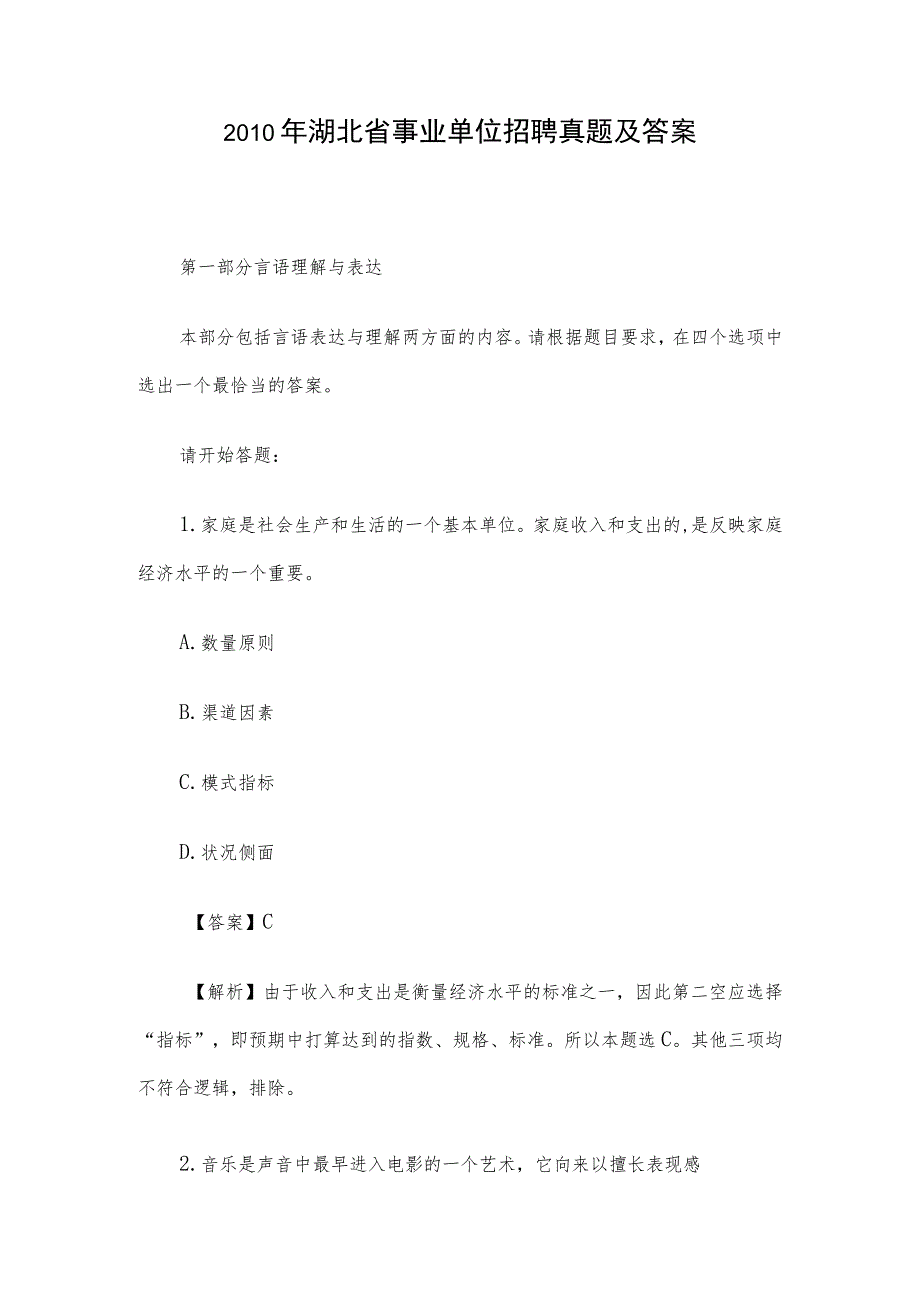 2010年湖北省事业单位招聘真题及答案

第一部分言语理解与表达

本部分包括言语表达与理解两方面的内容。请根据题目要求，在四个选项中选出一个最恰当的答案。

请开始答题：

1.家庭是社会生产和生活的一个基本单位。家庭收入和支出的,是反映家庭经济水平的一个重要。

A.数量原则

B.渠道因素

C.模式指标

D.状况侧面

【答案】C

【解析】由于收入和支出是衡量经济水平的标准之一，因此第二空应选择“指标”，即预期中打算达到的指数、规格、标准。所以本题选C。其他三项均不符合逻辑，排除。

2.音乐是声音中最早进入电影的一个艺术，它向来以擅长表现感